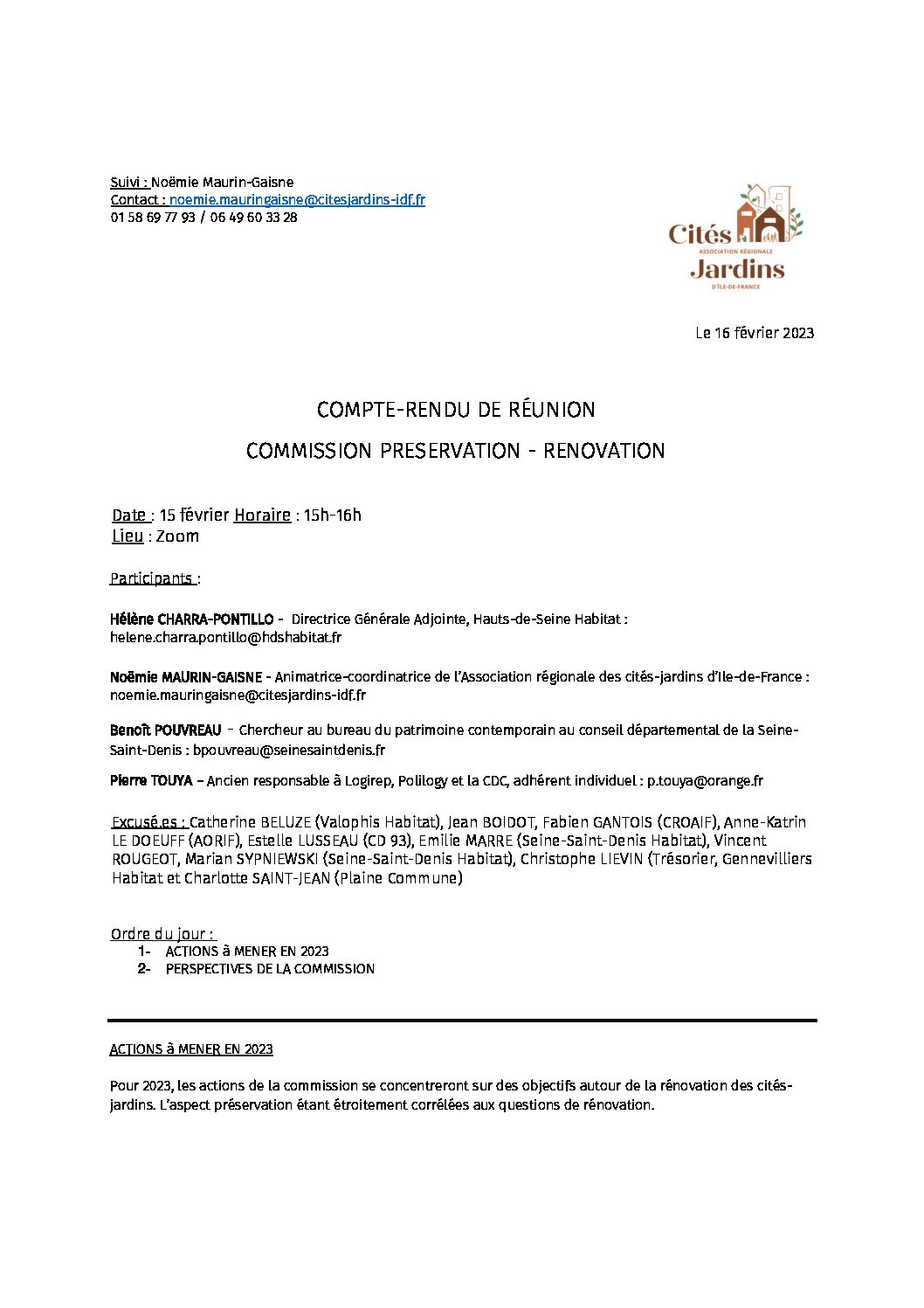 Suivi : Noëmie Maurin-Gaisne
Contact : noemie.mauringaisne@citesjardins-idf.fr
01 58 69 77 93 / 06 49 60 33 28

Cités
ASSOCIATION RÉGIONALE
Jardins
D'ÎLE-DE-FRANCE

Le 16 février 2023

COMPTE-RENDU DE RÉUNION

COMMISSION PRESERVATION - RENOVATION

Date : 15 février Horaire : 15h-16h
Lieu : Zoom

Participants :

Hélène CHARRA-PONTILLO - Directrice Générale Adjointe, Hauts-de-Seine Habitat : helene.charra.pontillo@hdshabitat.fr

Noëmie MAURIN-GAISNE - Animatrice-coordinatrice de l'Association régionale des cités-jardins d'Ile-de-France : noemie.mauringaisne@citesjardins-idf.fr

Benoît POUVREAU – Chercheur au bureau du patrimoine contemporain au conseil départemental de la Seine-Saint-Denis : bpouvreau@seinesaintdenis.fr

Pierre TOUYA – Ancien responsable à Logirep, Polilogy et la CDC, adhérent individuel : p.touya@orange.fr

Excusé.es : Catherine BELUZE (Valophis Habitat), Jean BOIDOT, Fabien GANTOIS (CROAIF), Anne-Katrin LE DOEUFF (AORIF), Estelle LUSSEAU (CD 93), Emilie MARRE (Seine-Saint-Denis Habitat), Vincent ROUGEOT, Marian SYPNIEWSKI (Seine-Saint-Denis Habitat), Christophe LIEVIN (Trésorier, Gennevilliers Habitat et Charlotte SAINT-JEAN (Plaine Commune)

Ordre du jour :
1- ACTIONS à MENER EN 2023
2- PERSPECTIVES DE LA COMMISSION

ACTIONS à MENER EN 2023

Pour 2023, les actions de la commission se concentreront sur des objectifs autour de la rénovation des cités-jardins. L'aspect préservation étant étroitement corrélées aux questions de rénovation.